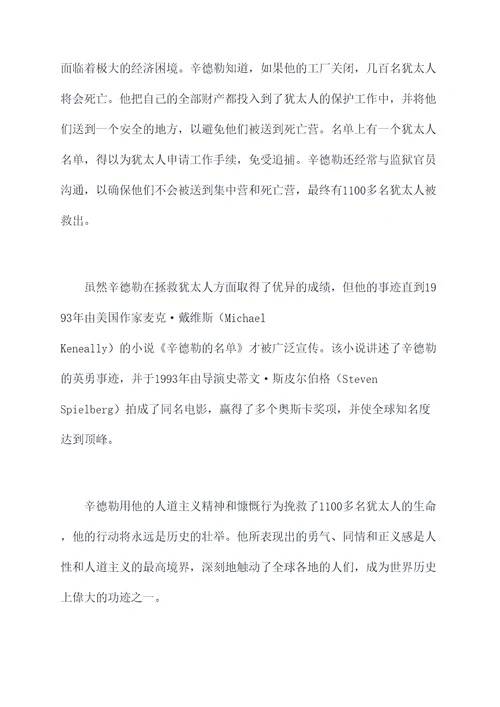 面临着极大的经济困境。辛德勒知道，如果他的工厂关闭，几百名犹太人将会死亡。他把自己的全部财产都投入到了犹太人的保护工作中，并将他们送到一个安全的地方，以避免他们被送到死亡营。名单上有一个犹太人名单，得以为犹太人申请工作手续，免受追捕。辛德勒还经常与监狱官员沟通，以确保他们不会被送到集中营和死亡营，最终有1100多名犹太人被救出。

虽然辛德勒在拯救犹太人方面取得了优异的成绩，但他的事迹直到1993年由美国作家麦克·戴维斯（Michael Keneally）的小说《辛德勒的名单》才被广泛宣传。该小说讲述了辛德勒的英勇事迹，并于1993年由导演史蒂文·斯皮尔伯格（Steven Spielberg）拍成了同名电影，赢得了多个奥斯卡奖项，并使全球知名度达到顶峰。

辛德勒用他的人道主义精神和慷慨行为挽救了1100多名犹太人的生命，他的行动将永远是历史的壮举。他所表现出的勇气、同情和正义感是人性和人道主义的最高境界，深刻地触动了全球各地的人们，成为世界历史上伟大的功迹之一。